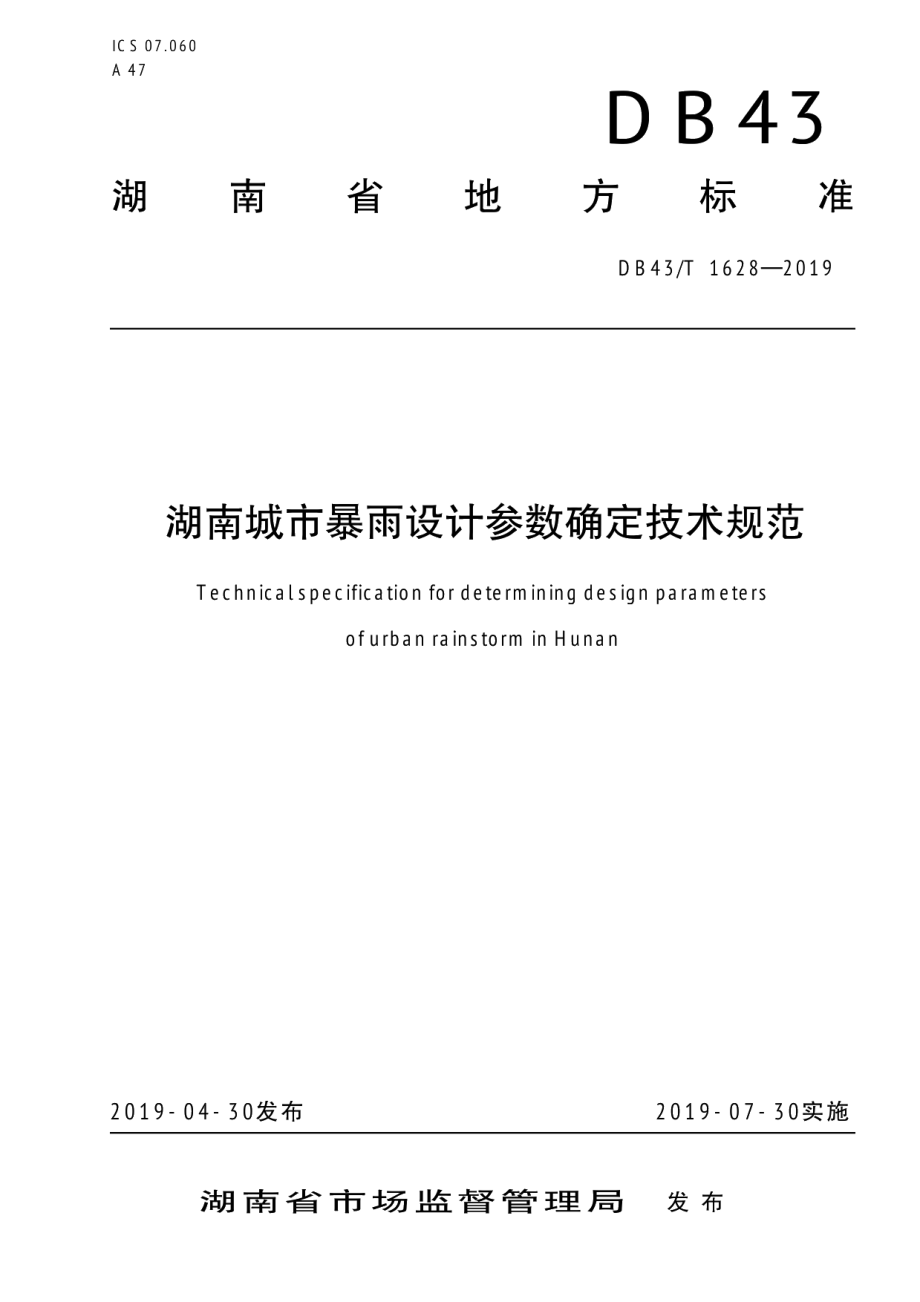 ICS 07.060
A 47

DB43

湖南省地方标准

DB43/T 1628—2019

湖南城市暴雨设计参数确定技术规范

Technical specification for determining design parameters of urban rainstorm in Hunan

2019-04-30发布

2019-07-30实施

湖南省市场监督管理局 发布